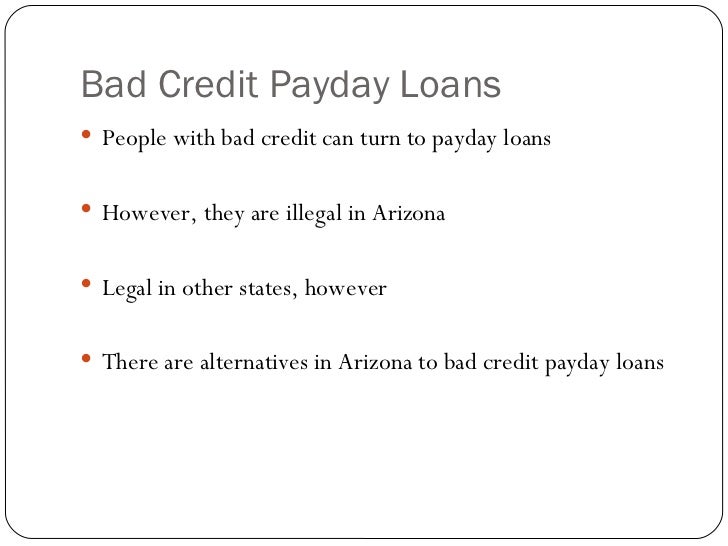 Bad Credit Payday Loans

• People with bad credit can turn to payday loans

• However, they are illegal in Arizona

• Legal in other states, however

• There are alternatives in Arizona to bad credit payday loans